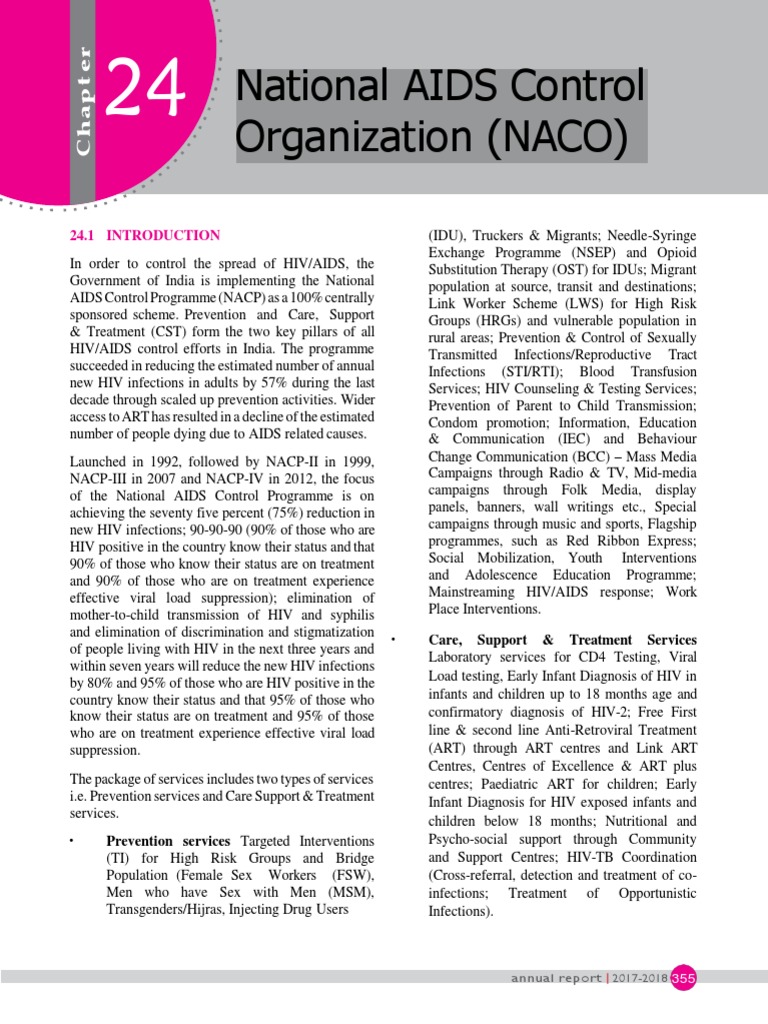 Chapter 24

National AIDS Control Organization (NACO)

24.1 INTRODUCTION

In order to control the spread of HIV/AIDS, the Government of India is implementing the National AIDS Control Programme (NACP) as a 100% centrally sponsored scheme. Prevention and Care, Support & Treatment (CST) form the two key pillars of all HIV/AIDS control efforts in India. The programme succeeded in reducing the estimated number of annual new HIV infections in adults by 57% during the last decade through scaled up prevention activities. Wider access to ART has resulted in a decline of the estimated number of people dying due to AIDS related causes.

Launched in 1992, followed by NACP-II in 1999, NACP-III in 2007 and NACP-IV in 2012, the focus of the National AIDS Control Programme is on achieving the seventy five percent (75%) reduction in new HIV infections; 90-90-90 (90% of those who are HIV positive in the country know their status and that 90% of those who know their status are on treatment and 90% of those who are on treatment experience effective viral load suppression); elimination of mother-to-child transmission of HIV and syphilis and elimination of discrimination and stigmatization of people living with HIV in the next three years and within seven years will reduce the new HIV infections by 80% and 95% of those who are HIV positive in the country know their status and that 95% of those who know their status are on treatment and 95% of those who are on treatment experience effective viral load suppression.

The package of services includes two types of services i.e. Prevention services and Care Support & Treatment services.

• Prevention services Targeted Interventions (TI) for High Risk Groups and Bridge Population (Female Sex Workers (FSW), Men who have Sex with Men (MSM), Transgenders/Hijras, Injecting Drug Users (IDU), Truckers & Migrants; Needle-Syringe Exchange Programme (NSEP) and Opioid Substitution Therapy (OST) for IDUs; Migrant population at source, transit and destinations; Link Worker Scheme (LWS) for High Risk Groups (HRGs) and vulnerable population in rural areas; Prevention & Control of Sexually Transmitted Infections/Reproductive Tract Infections (STI/RTI); Blood Transfusion Services; HIV Counseling & Testing Services; Prevention of Parent to Child Transmission; Condom promotion; Information, Education & Communication (IEC) and Behaviour Change Communication (BCC) – Mass Media Campaigns through Radio & TV, Mid-media campaigns through Folk Media, display panels, banners, wall writings etc., Special campaigns through music and sports, Flagship programmes, such as Red Ribbon Express; Social Mobilization, Youth Interventions and Adolescence Education Programme; Mainstreaming HIV/AIDS response; Work Place Interventions.

• Care, Support & Treatment Services Laboratory services for CD4 Testing, Viral Load testing, Early Infant Diagnosis of HIV in infants and children up to 18 months age and confirmatory diagnosis of HIV-2; Free First line & second line Anti-Retroviral Treatment (ART) through ART centres and Link ART Centres, Centres of Excellence & ART plus centres; Paediatric ART for children; Early Infant Diagnosis for HIV exposed infants and children below 18 months; Nutritional and Psycho-social support through Community and Support Centres; HIV-TB Coordination (Cross-referral, detection and treatment of co-infections; Treatment of Opportunistic Infections).

annual report | 2017-2018 355